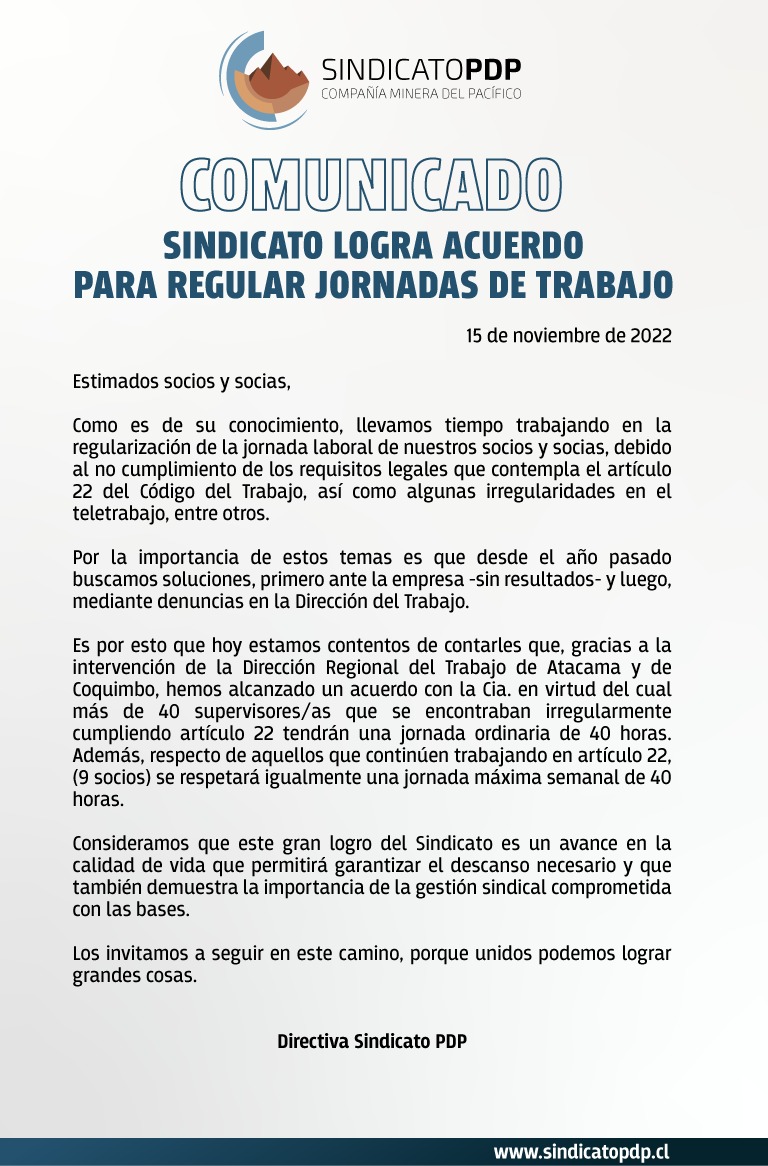 SINDICATOPDP
COMPAÑÍA MINERA DEL PACÍFICO

COMUNICADO

SINDICATO LOGRA ACUERDO PARA REGULAR JORNADAS DE TRABAJO

15 de noviembre de 2022

Estimados socios y socias,

Como es de su conocimiento, llevamos tiempo trabajando en la regularización de la jornada laboral de nuestros socios y socias, debido al no cumplimiento de los requisitos legales que contempla el artículo 22 del Código del Trabajo, así como algunas irregularidades en el teletrabajo, entre otros.

Por la importancia de estos temas es que desde el año pasado buscamos soluciones, primero ante la empresa -sin resultados- y luego, mediante denuncias en la Dirección del Trabajo.

Es por esto que hoy estamos contentos de contarles que, gracias a la intervención de la Dirección Regional del Trabajo de Atacama y de Coquimbo, hemos alcanzado un acuerdo con la Cia. en virtud del cual más de 40 supervisores/as que se encontraban irregularmente cumpliendo artículo 22 tendrán una jornada ordinaria de 40 horas. Además, respecto de aquellos que continúen trabajando en artículo 22, (9 socios) se respetará igualmente una jornada máxima semanal de 40 horas.

Consideramos que este gran logro del Sindicato es un avance en la calidad de vida que permitirá garantizar el descanso necesario y que también demuestra la importancia de la gestión sindical comprometida con las bases.

Los invitamos a seguir en este camino, porque unidos podemos lograr grandes cosas.

Directiva Sindicato PDP

www.sindicatopdp.cl